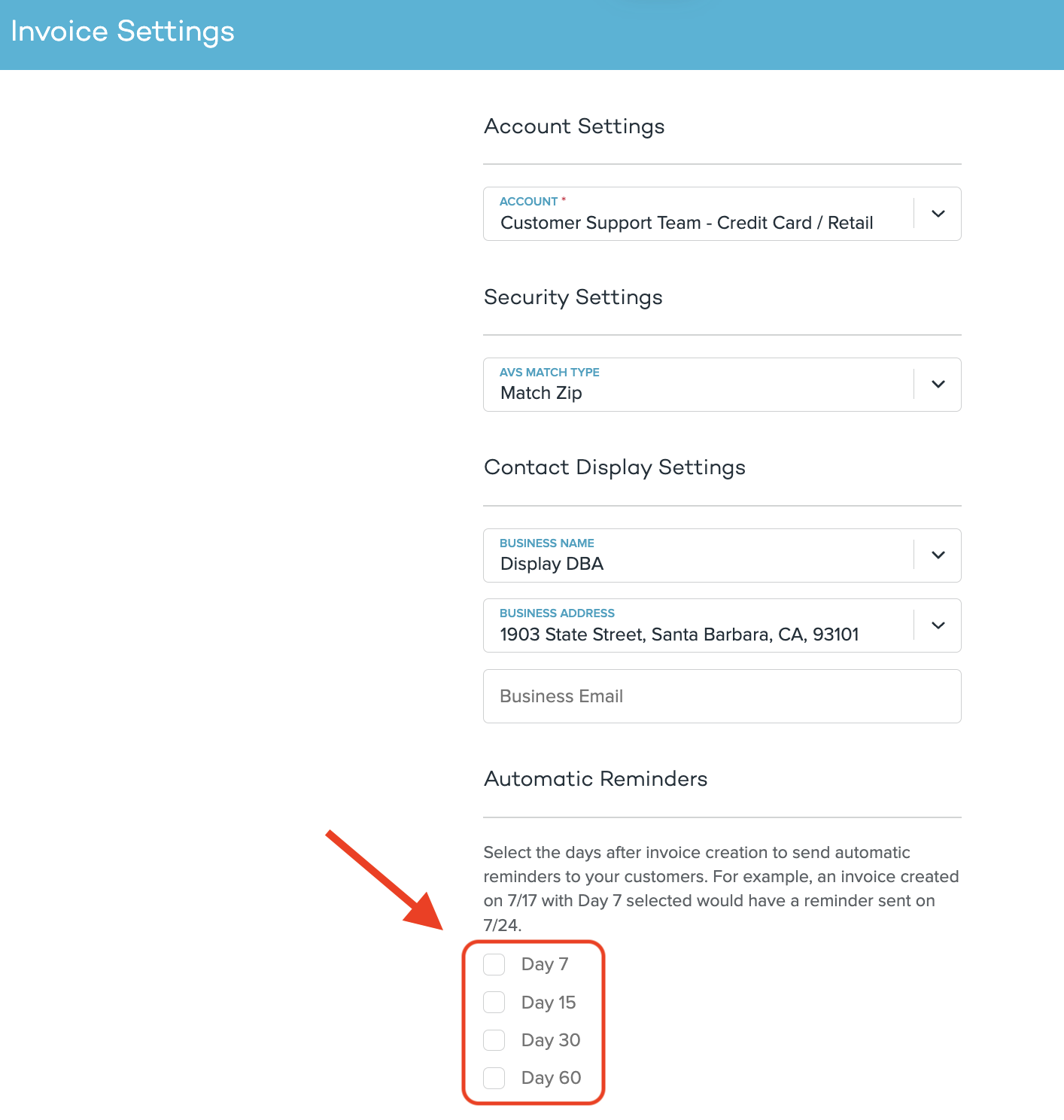 Invoice Settings

Account Settings

ACCOUNT *
Customer Support Team - Credit Card / Retail

Security Settings

AVS MATCH TYPE
Match Zip

Contact Display Settings

BUSINESS NAME
Display DBA

BUSINESS ADDRESS
1903 State Street, Santa Barbara, CA, 93101

Business Email

Automatic Reminders

Select the days after invoice creation to send automatic reminders to your customers. For example, an invoice created on 7/17 with Day 7 selected would have a reminder sent on 7/24.

Day 7
Day 15
Day 30
Day 60